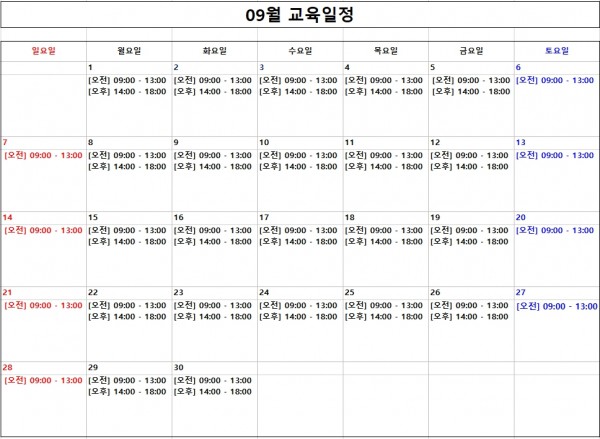 09월 교육일정

| 일요일 | 월요일 | 화요일 | 수요일 | 목요일 | 금요일 | 토요일 |
|---|---|---|---|---|---|---|
| | 1 [오전] 09:00 - 13:00 [오후] 14:00 - 18:00 | 2 [오전] 09:00 - 13:00 [오후] 14:00 - 18:00 | 3 [오전] 09:00 - 13:00 [오후] 14:00 - 18:00 | 4 [오전] 09:00 - 13:00 [오후] 14:00 - 18:00 | 5 [오전] 09:00 - 13:00 [오후] 14:00 - 18:00 | 6 [오전] 09:00 - 13:00 |
| 7 [오전] 09:00 - 13:00 | 8 [오전] 09:00 - 13:00 [오후] 14:00 - 18:00 | 9 [오전] 09:00 - 13:00 [오후] 14:00 - 18:00 | 10 [오전] 09:00 - 13:00 [오후] 14:00 - 18:00 | 11 [오전] 09:00 - 13:00 [오후] 14:00 - 18:00 | 12 [오전] 09:00 - 13:00 [오후] 14:00 - 18:00 | 13 [오전] 09:00 - 13:00 |
| 14 [오전] 09:00 - 13:00 | 15 [오전] 09:00 - 13:00 [오후] 14:00 - 18:00 | 16 [오전] 09:00 - 13:00 [오후] 14:00 - 18:00 | 17 [오전] 09:00 - 13:00 [오후] 14:00 - 18:00 | 18 [오전] 09:00 - 13:00 [오후] 14:00 - 18:00 | 19 [오전] 09:00 - 13:00 [오후] 14:00 - 18:00 | 20 [오전] 09:00 - 13:00 |
| 21 [오전] 09:00 - 13:00 | 22 [오전] 09:00 - 13:00 [오후] 14:00 - 18:00 | 23 [오전] 09:00 - 13:00 [오후] 14:00 - 18:00 | 24 [오전] 09:00 - 13:00 [오후] 14:00 - 18:00 | 25 [오전] 09:00 - 13:00 [오후] 14:00 - 18:00 | 26 [오전] 09:00 - 13:00 [오후] 14:00 - 18:00 | 27 [오전] 09:00 - 13:00 |
| 28 [오전] 09:00 - 13:00 | 29 [오전] 09:00 - 13:00 [오후] 14:00 - 18:00 | 30 [오전] 09:00 - 13:00 [오후] 14:00 - 18:00 | | | | |